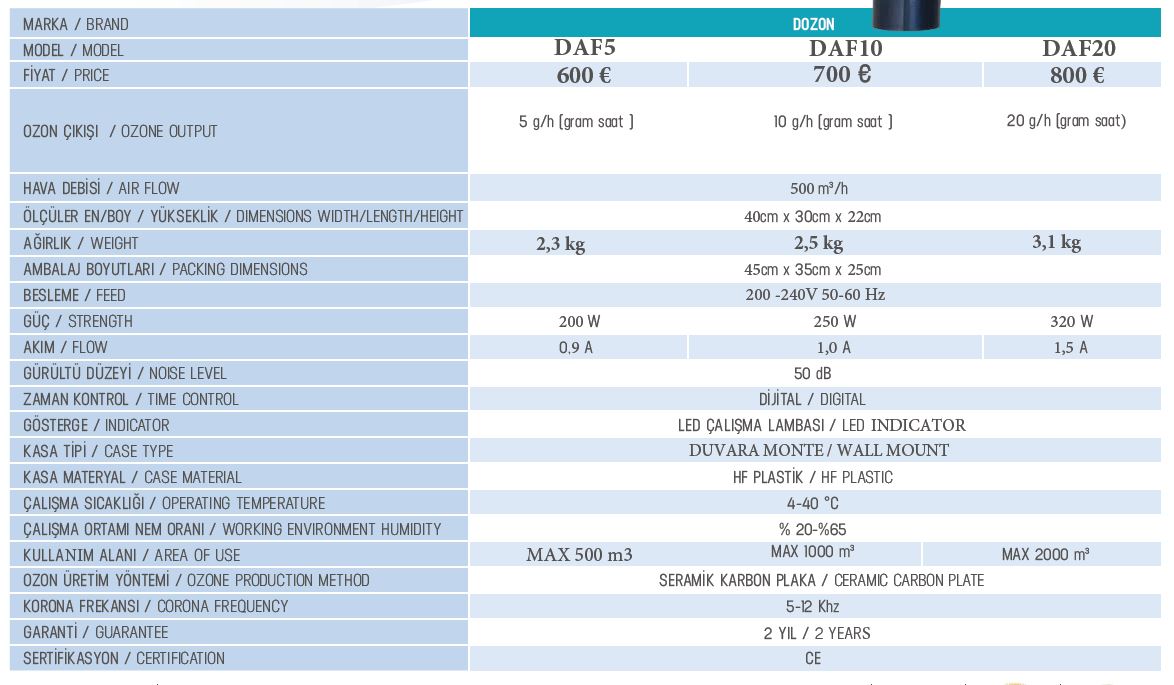 | MARKA / BRAND | DOZON | | |
|---|---|---|---|
| MODEL / MODEL | DAF5 | DAF10 | DAF20 |
| FİYAT / PRICE | 600 € | 700 € | 800 € |
| OZON ÇIKIŞI / OZONE OUTPUT | 5 g/h (gram saat ) | 10 g/h (gram saat ) | 20 g/h (gram saat) |
| HAVA DEBİSİ / AIR FLOW | 500 m³/h | | |
| ÖLÇÜLER EN/BOY / YÜKSEKLİK / DIMENSIONS WIDTH/LENGTH/HEIGHT | 40cm x 30cm x 22cm | | |
| AĞIRLIK / WEIGHT | 2,3 kg | 2,5 kg | 3,1 kg |
| AMBALAJ BOYUTLARI / PACKING DIMENSIONS | 45cm x 35cm x 25cm | | |
| BESLEME / FEED | 200 -240V 50-60 Hz | | |
| GÜÇ / STRENGTH | 200 W | 250 W | 320 W |
| AKIM / FLOW | 0,9 A | 1,0 A | 1,5 A |
| GÜRÜLTÜ DÜZEYİ / NOISE LEVEL | 50 dB | | |
| ZAMAN KONTROL / TIME CONTROL | DİJİTAL / DIGITAL | | |
| GÖSTERGE / INDICATOR | LED ÇALIŞMA LAMBASI / LED INDICATOR | | |
| KASA TİPİ / CASE TYPE | DUVARA MONTE / WALL MOUNT | | |
| KASA MATERYAL / CASE MATERIAL | HF PLASTİK / HF PLASTIC | | |
| ÇALIŞMA SICAKLIĞI / OPERATING TEMPERATURE | 4-40 °C | | |
| ÇALIŞMA ORTAMI NEM ORANI / WORKING ENVIRONMENT HUMIDITY | % 20-%65 | | |
| KULLANIM ALANI / AREA OF USE | MAX 500 m3 | MAX 1000 m³ | MAX 2000 m³ |
| OZON ÜRETİM YÖNTEMİ / OZONE PRODUCTION METHOD | SERAMİK KARBON PLAKA / CERAMIC CARBON PLATE | | |
| KORONA FREKANSI / CORONA FREQUENCY | 5-12 Khz | | |
| GARANTİ / GUARANTEE | 2 YIL / 2 YEARS | | |
| SERTİFİKASYON / CERTIFICATION | CE | | |